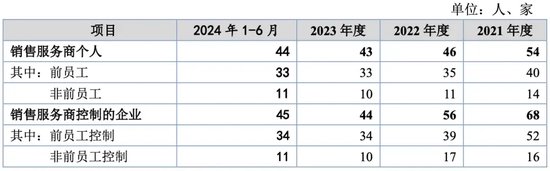 单位：人、家

| 项目 | 2024 年 1-6 月 | 2023 年度 | 2022 年度 | 2021 年度 |
|---|---|---|---|---|
| 销售服务商个人 | 44 | 43 | 46 | 54 |
| 其中：前员工 | 33 | 33 | 35 | 40 |
| 非前员工 | 11 | 10 | 11 | 14 |
| 销售服务商控制的企业 | 45 | 44 | 56 | 68 |
| 其中：前员工控制 | 34 | 34 | 39 | 52 |
| 非前员工控制 | 11 | 10 | 17 | 16 |